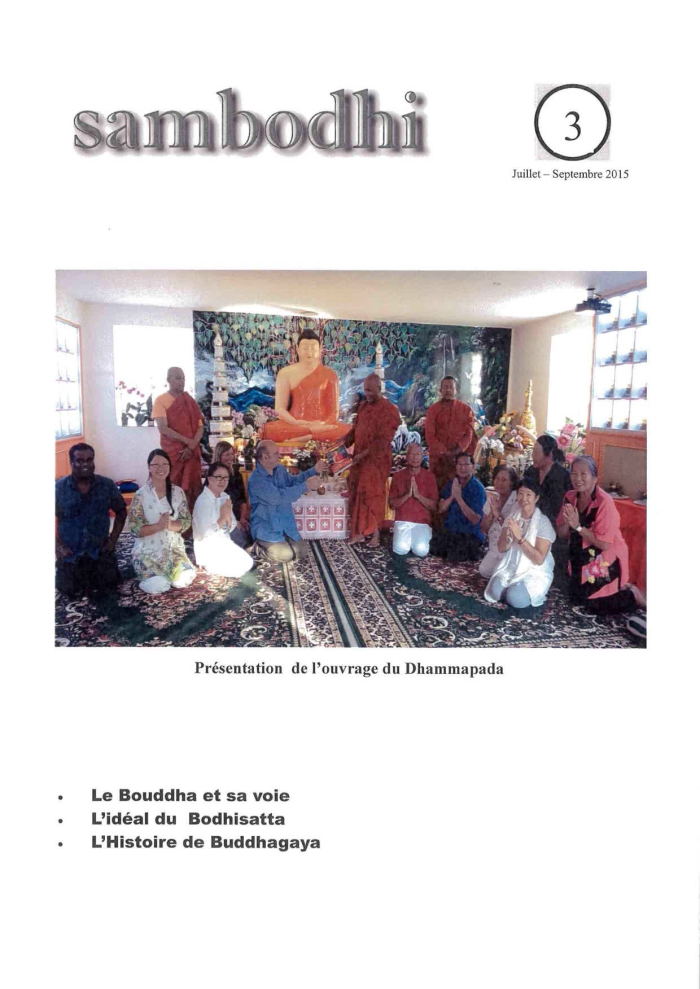 sambodhi

3

Juillet – Septembre 2015

Présentation de l'ouvrage du Dhammapada

• Le Bouddha et sa voie
• L'idéal du Bodhisatta
• L'Histoire de Buddhagaya